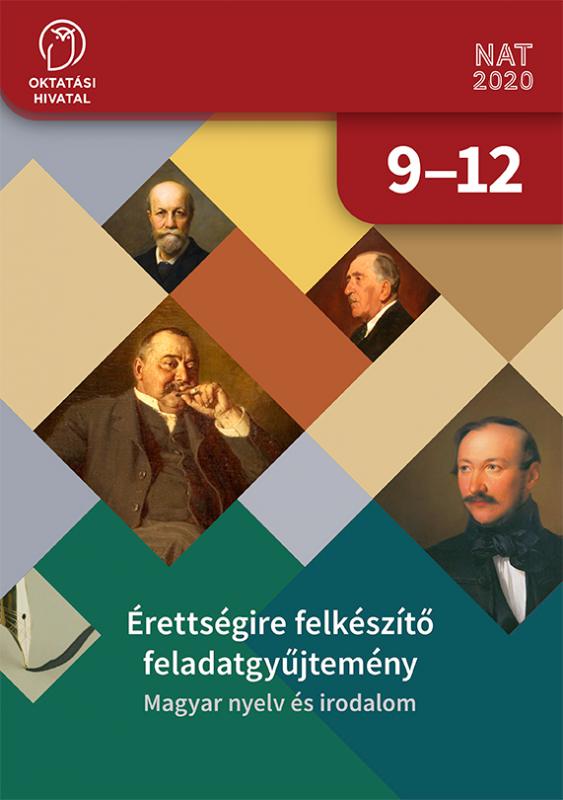 OKTATÁSI HIVATAL

NAT 2020

9–12

Érettségire felkészítő feladatgyűjtemény

Magyar nyelv és irodalom